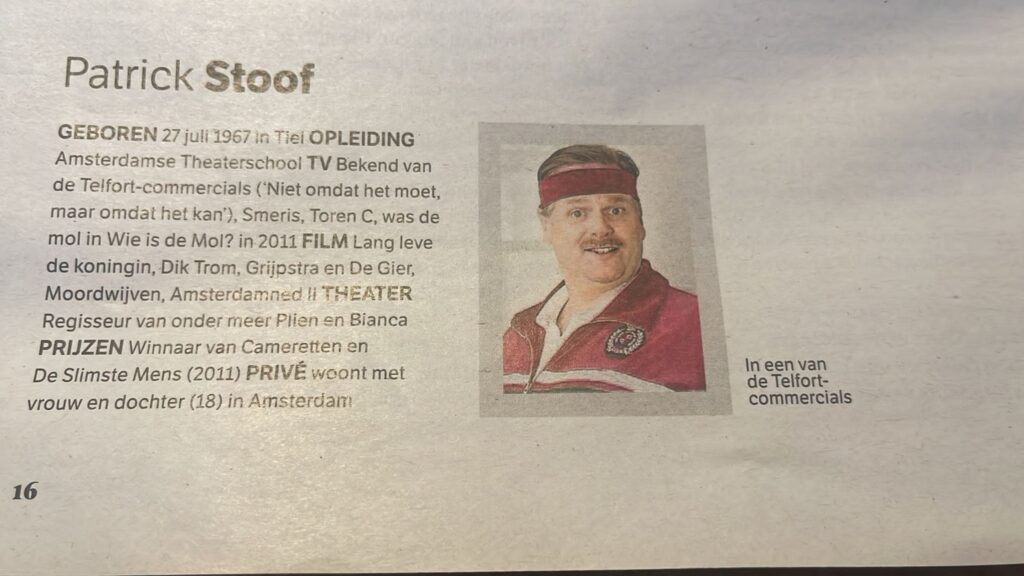 Patrick Stoof

GEBOREN 27 juli 1967 in Tiel OPLEIDING Amsterdamse Theaterschool TV Bekend van de Telfort-commercials ('Niet omdat het moet, maar omdat het kan'), Smeris, Toren C, was de mol in Wie is de Mol? in 2011 FILM Lang leve de koningin, Dik Trom, Grijpstra en De Gier, Moordwijven, Amsterdamned II THEATER Regisseur van onder meer Plien en Bianca PRIJZEN Winnaar van Cameretten en De Slimste Mens (2011) PRIVÉ woont met vrouw en dochter (18) in Amsterdam

In een van de Telfort-commercials

16